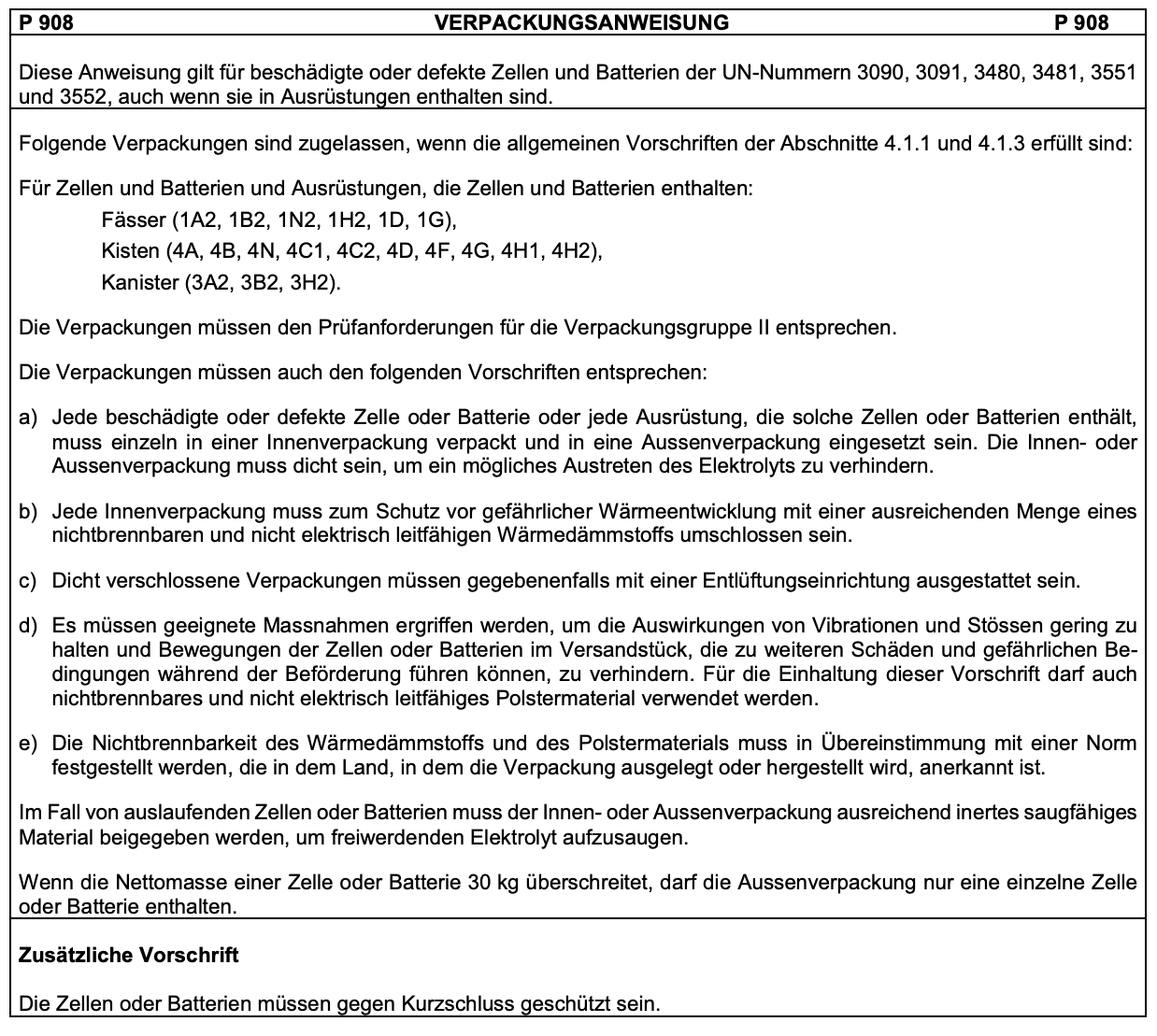 P 908 VERPACKUNGSANWEISUNG P 908

Diese Anweisung gilt für beschädigte oder defekte Zellen und Batterien der UN-Nummern 3090, 3091, 3480, 3481, 3551 und 3552, auch wenn sie in Ausrüstungen enthalten sind.

Folgende Verpackungen sind zugelassen, wenn die allgemeinen Vorschriften der Abschnitte 4.1.1 und 4.1.3 erfüllt sind:

Für Zellen und Batterien und Ausrüstungen, die Zellen und Batterien enthalten:
Fässer (1A2, 1B2, 1N2, 1H2, 1D, 1G),
Kisten (4A, 4B, 4N, 4C1, 4C2, 4D, 4F, 4G, 4H1, 4H2),
Kanister (3A2, 3B2, 3H2).

Die Verpackungen müssen den Prüfanforderungen für die Verpackungsgruppe II entsprechen.

Die Verpackungen müssen auch den folgenden Vorschriften entsprechen:

a) Jede beschädigte oder defekte Zelle oder Batterie oder jede Ausrüstung, die solche Zellen oder Batterien enthält, muss einzeln in einer Innenverpackung verpackt und in eine Aussenverpackung eingesetzt sein. Die Innen- oder Aussenverpackung muss dicht sein, um ein mögliches Austreten des Elektrolyts zu verhindern.

b) Jede Innenverpackung muss zum Schutz vor gefährlicher Wärmeentwicklung mit einer ausreichenden Menge eines nichtbrennbaren und nicht elektrisch leitfähigen Wärmedämmstoffs umschlossen sein.

c) Dicht verschlossene Verpackungen müssen gegebenenfalls mit einer Entlüftungseinrichtung ausgestattet sein.

d) Es müssen geeignete Massnahmen ergriffen werden, um die Auswirkungen von Vibrationen und Stössen gering zu halten und Bewegungen der Zellen oder Batterien im Versandstück, die zu weiteren Schäden und gefährlichen Bedingungen während der Beförderung führen können, zu verhindern. Für die Einhaltung dieser Vorschrift darf auch nichtbrennbares und nicht elektrisch leitfähiges Polstermaterial verwendet werden.

e) Die Nichtbrennbarkeit des Wärmedämmstoffs und des Polstermaterials muss in Übereinstimmung mit einer Norm festgestellt werden, die in dem Land, in dem die Verpackung ausgelegt oder hergestellt wird, anerkannt ist.

Im Fall von auslaufenden Zellen oder Batterien muss der Innen- oder Aussenverpackung ausreichend inertes saugfähiges Material beigegeben werden, um freiwerdenden Elektrolyt aufzusaugen.

Wenn die Nettomasse einer Zelle oder Batterie 30 kg überschreitet, darf die Aussenverpackung nur eine einzelne Zelle oder Batterie enthalten.

Zusätzliche Vorschrift

Die Zellen oder Batterien müssen gegen Kurzschluss geschützt sein.